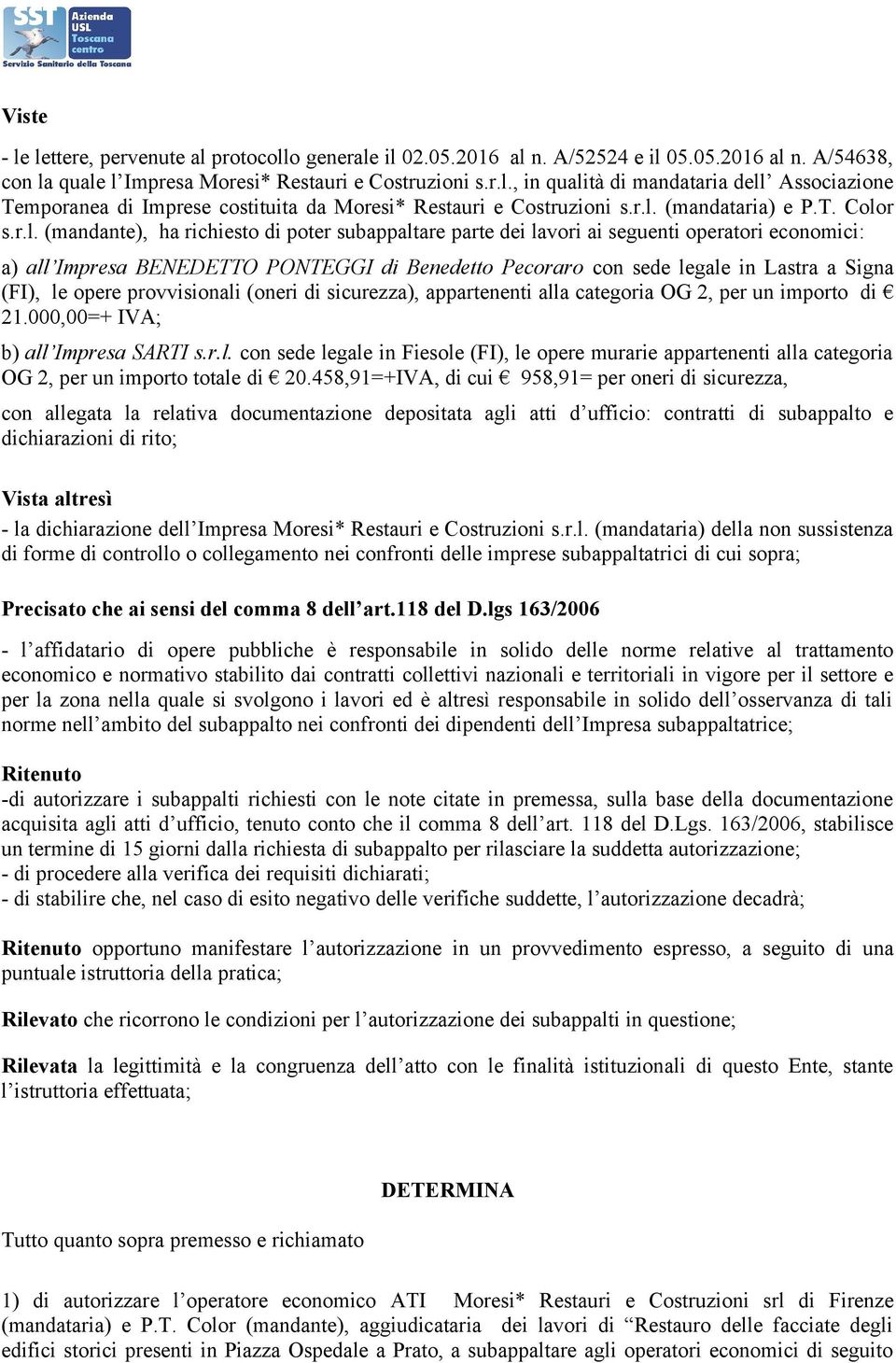 SST Azienda USL Toscana centro
Servizio Sanitario della Toscana

Viste

- le lettere, pervenute al protocollo generale il 02.05.2016 al n. A/52524 e il 05.05.2016 al n. A/54638, con la quale l'Impresa Moresi* Restauri e Costruzioni s.r.l., in qualità di mandataria dell' Associazione Temporanea di Imprese costituita da Moresi* Restauri e Costruzioni s.r.l. (mandataria) e P.T. Color s.r.l. (mandante), ha richiesto di poter subappaltare parte dei lavori ai seguenti operatori economici:

a) all'Impresa BENEDETTO PONTEGGI di Benedetto Pecoraro con sede legale in Lastra a Signa (FI), le opere provvisionali (oneri di sicurezza), appartenenti alla categoria OG 2, per un importo di € 21.000,00=+ IVA;

b) all'Impresa SARTI s.r.l. con sede legale in Fiesole (FI), le opere murarie appartenenti alla categoria OG 2, per un importo totale di € 20.458,91=+IVA, di cui € 958,91= per oneri di sicurezza,

con allegata la relativa documentazione depositata agli atti d'ufficio: contratti di subappalto e dichiarazioni di rito;

Vista altresì
- la dichiarazione dell'Impresa Moresi* Restauri e Costruzioni s.r.l. (mandataria) della non sussistenza di forme di controllo o collegamento nei confronti delle imprese subappaltatrici di cui sopra;

Precisato che ai sensi del comma 8 dell'art.118 del D.lgs 163/2006

- l'affidatario di opere pubbliche è responsabile in solido delle norme relative al trattamento economico e normativo stabilito dai contratti collettivi nazionali e territoriali in vigore per il settore e per la zona nella quale si svolgono i lavori ed è altresì responsabile in solido dell'osservanza di tali norme nell'ambito del subappalto nei confronti dei dipendenti dell'Impresa subappaltatrice;

Ritenuto
-di autorizzare i subappalti richiesti con le note citate in premessa, sulla base della documentazione acquisita agli atti d'ufficio, tenuto conto che il comma 8 dell'art. 118 del D.Lgs. 163/2006, stabilisce un termine di 15 giorni dalla richiesta di subappalto per rilasciare la suddetta autorizzazione;
- di procedere alla verifica dei requisiti dichiarati;
- di stabilire che, nel caso di esito negativo delle verifiche suddette, l'autorizzazione decadrà;

Ritenuto opportuno manifestare l'autorizzazione in un provvedimento espresso, a seguito di una puntuale istruttoria della pratica;

Rilevato che ricorrono le condizioni per l'autorizzazione dei subappalti in questione;

Rilevata la legittimità e la congruenza dell'atto con le finalità istituzionali di questo Ente, stante l'istruttoria effettuata;

DETERMINA

Tutto quanto sopra premesso e richiamato

1) di autorizzare l'operatore economico ATI Moresi* Restauri e Costruzioni srl di Firenze (mandataria) e P.T. Color (mandante), aggiudicataria dei lavori di "Restauro delle facciate degli edifici storici presenti in Piazza Ospedale a Prato, a subappaltare agli operatori economici di seguito